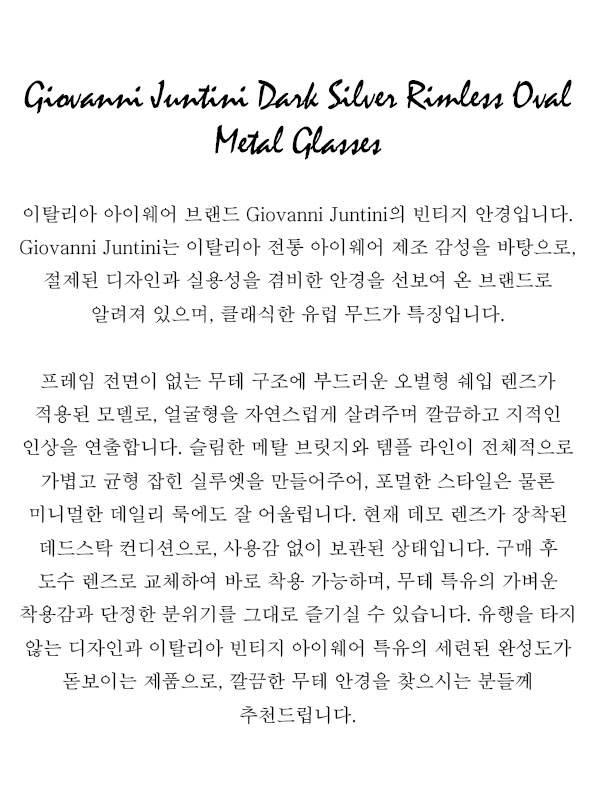 Giovanni Juntini Dark Silver Rimless Oval Metal Glasses

이탈리아 아이웨어 브랜드 Giovanni Juntini의 빈티지 안경입니다. Giovanni Juntini는 이탈리아 전통 아이웨어 제조 감성을 바탕으로, 절제된 디자인과 실용성을 겸비한 안경을 선보여 온 브랜드로 알려져 있으며, 클래식한 유럽 무드가 특징입니다.

프레임 전면이 없는 무테 구조에 부드러운 오벌형 쉐입 렌즈가 적용된 모델로, 얼굴형을 자연스럽게 살려주며 깔끔하고 지적인 인상을 연출합니다. 슬림한 메탈 브릿지와 템플 라인이 전체적으로 가볍고 균형 잡힌 실루엣을 만들어주어, 포멀한 스타일은 물론 미니멀한 데일리 룩에도 잘 어울립니다. 현재 데모 렌즈가 장착된 데드스탁 컨디션으로, 사용감 없이 보관된 상태입니다. 구매 후 도수 렌즈로 교체하여 바로 착용 가능하며, 무테 특유의 가벼운 착용감과 단정한 분위기를 그대로 즐기실 수 있습니다. 유행을 타지 않는 디자인과 이탈리아 빈티지 아이웨어 특유의 세련된 완성도가 돋보이는 제품으로, 깔끔한 무테 안경을 찾으시는 분들께 추천드립니다.